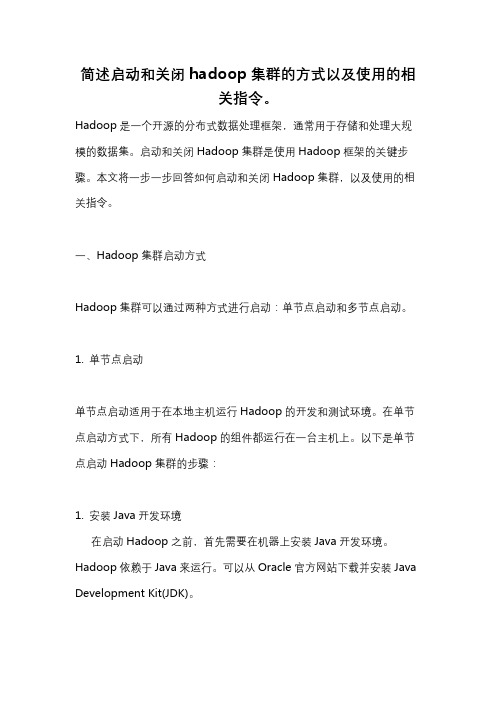 简述启动和关闭 hadoop 集群的方式以及使用的相关指令。

Hadoop 是一个开源的分布式数据处理框架，通常用于存储和处理大规模的数据集。启动和关闭 Hadoop 集群是使用 Hadoop 框架的关键步骤。本文将一步一步回答如何启动和关闭 Hadoop 集群，以及使用的相关指令。

一、Hadoop 集群启动方式

Hadoop 集群可以通过两种方式进行启动：单节点启动和多节点启动。

1. 单节点启动

单节点启动适用于在本地主机运行 Hadoop 的开发和测试环境。在单节点启动方式下，所有 Hadoop 的组件都运行在一台主机上。以下是单节点启动 Hadoop 集群的步骤：

1. 安装 Java 开发环境
在启动 Hadoop 之前，首先需要在机器上安装 Java 开发环境。Hadoop 依赖于 Java 来运行。可以从 Oracle 官方网站下载并安装 Java Development Kit(JDK)。